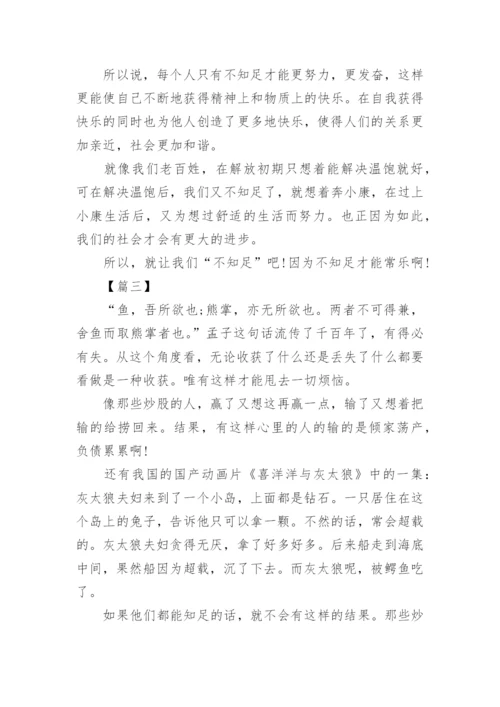 所以说，每个人只有不知足才能更努力，更发奋，这样更能使自己不断地获得精神上和物质上的快乐。在自我获得快乐的同时也为他人创造了更多地快乐，使得人们的关系更加亲近，社会更加和谐。

就像我们老百姓，在解放初期只想着能解决温饱就好，可在解决温饱后，我们又不知足了，就想着奔小康，在过上小康生活后，又为想过舒适的生活而努力。也正因为如此，我们的社会才会有更大的进步。

所以，就让我们“不知足”吧!因为不知足才能常乐啊!

【篇三】

“鱼，吾所欲也;熊掌，亦无所欲也。两者不可得兼，舍鱼而取熊掌者也。”孟子这句话流传了千百年了，有得必有失。从这个角度看，无论收获了什么还是丢失了什么都要看做是一种收获。唯有这样才能甩去一切烦恼。

像那些炒股的人，赢了又想这再赢一点，输了又想着把输的给捞回来。结果，有这样心里的人的输的是倾家荡产，负债累累啊!

还有我国的国产动画片《喜洋洋与灰太狼》中的一集：灰太狼夫妇来到了一个小岛，上面都是钻石。一只居住在这个岛上的兔子，告诉他只可以拿一颗。不然的话，常会超载的。灰太狼夫妇贪得无厌，拿了好多好多。后来船走到海底中间，果然船因为超载，沉了下去。而灰太狼呢，被鳄鱼吃了。

如果他们都能知足的话，就不会有这样的结果。那些炒